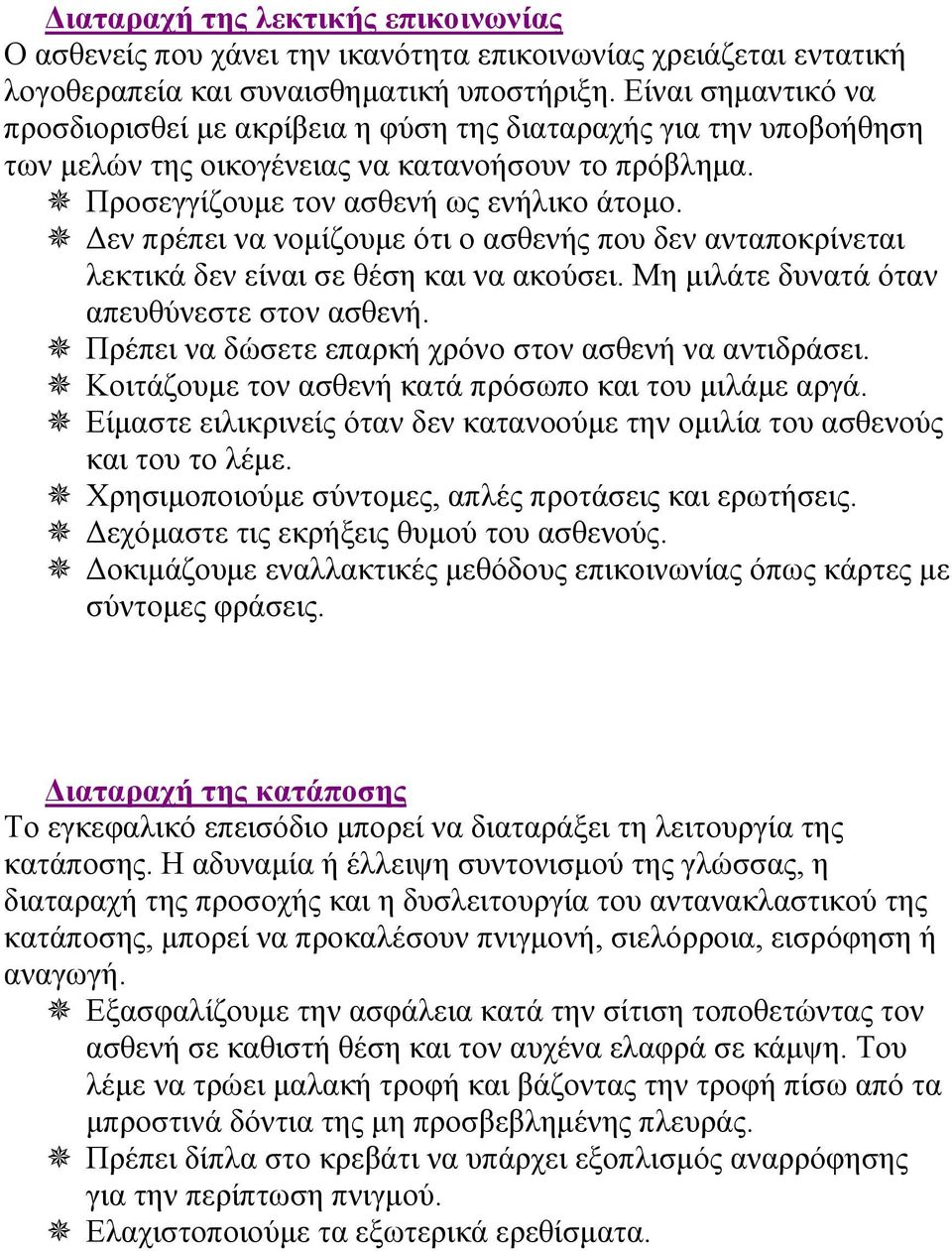 Διαταραχή της λεκτικής επικοινωνίας
Ο ασθενείς που χάνει την ικανότητα επικοινωνίας χρειάζεται εντατική λογοθεραπεία και συναισθηματική υποστήριξη. Είναι σημαντικό να προσδιορισθεί με ακρίβεια η φύση της διαταραχής για την υποβοήθηση των μελών της οικογένειας να κατανοήσουν το πρόβλημα.

❋ Προσεγγίζουμε τον ασθενή ως ενήλικο άτομο.
❋ Δεν πρέπει να νομίζουμε ότι ο ασθενής που δεν ανταποκρίνεται λεκτικά δεν είναι σε θέση και να ακούσει. Μη μιλάτε δυνατά όταν απευθύνεστε στον ασθενή.
❋ Πρέπει να δώσετε επαρκή χρόνο στον ασθενή να αντιδράσει.
❋ Κοιτάζουμε τον ασθενή κατά πρόσωπο και του μιλάμε αργά.
❋ Είμαστε ειλικρινείς όταν δεν κατανοούμε την ομιλία του ασθενούς και του το λέμε.
❋ Χρησιμοποιούμε σύντομες, απλές προτάσεις και ερωτήσεις.
❋ Δεχόμαστε τις εκρήξεις θυμού του ασθενούς.
❋ Δοκιμάζουμε εναλλακτικές μεθόδους επικοινωνίας όπως κάρτες με σύντομες φράσεις.

Διαταραχή της κατάποσης
Το εγκεφαλικό επεισόδιο μπορεί να διαταράξει τη λειτουργία της κατάποσης. Η αδυναμία ή έλλειψη συντονισμού της γλώσσας, η διαταραχή της προσοχής και η δυσλειτουργία του αντανακλαστικού της κατάποσης, μπορεί να προκαλέσουν πνιγμονή, σιελόρροια, εισρόφηση ή αναγωγή.

❋ Εξασφαλίζουμε την ασφάλεια κατά την σίτιση τοποθετώντας τον ασθενή σε καθιστή θέση και τον αυχένα ελαφρά σε κάμψη. Του λέμε να τρώει μαλακή τροφή και βάζοντας την τροφή πίσω από τα μπροστινά δόντια της μη προσβεβλημένης πλευράς.
❋ Πρέπει δίπλα στο κρεβάτι να υπάρχει εξοπλισμός αναρρόφησης για την περίπτωση πνιγμού.
❋ Ελαχιστοποιούμε τα εξωτερικά ερεθίσματα.